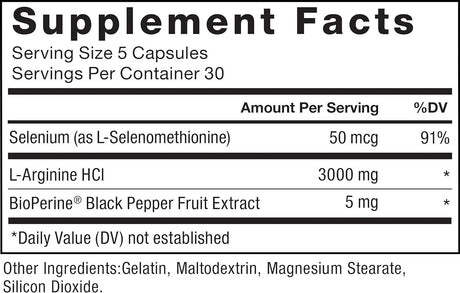 Supplement Facts

Serving Size 5 Capsules
Servings Per Container 30

| | Amount Per Serving | %DV |
|---|---|---|
| Selenium (as L-Selenomethionine) | 50 mcg | 91% |
| L-Arginine HCl | 3000 mg | * |
| BioPerine® Black Pepper Fruit Extract | 5 mg | * |

*Daily Value (DV) not established

Other Ingredients:Gelatin, Maltodextrin, Magnesium Stearate, Silicon Dioxide.